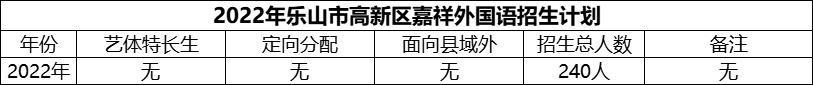 2022年乐山市高新区嘉祥外国语招生计划

| 年份 | 艺体特长生 | 定向分配 | 面向县域外 | 招生总人数 | 备注 |
|---|---|---|---|---|---|
| 2022年 | 无 | 无 | 无 | 240人 | 无 |